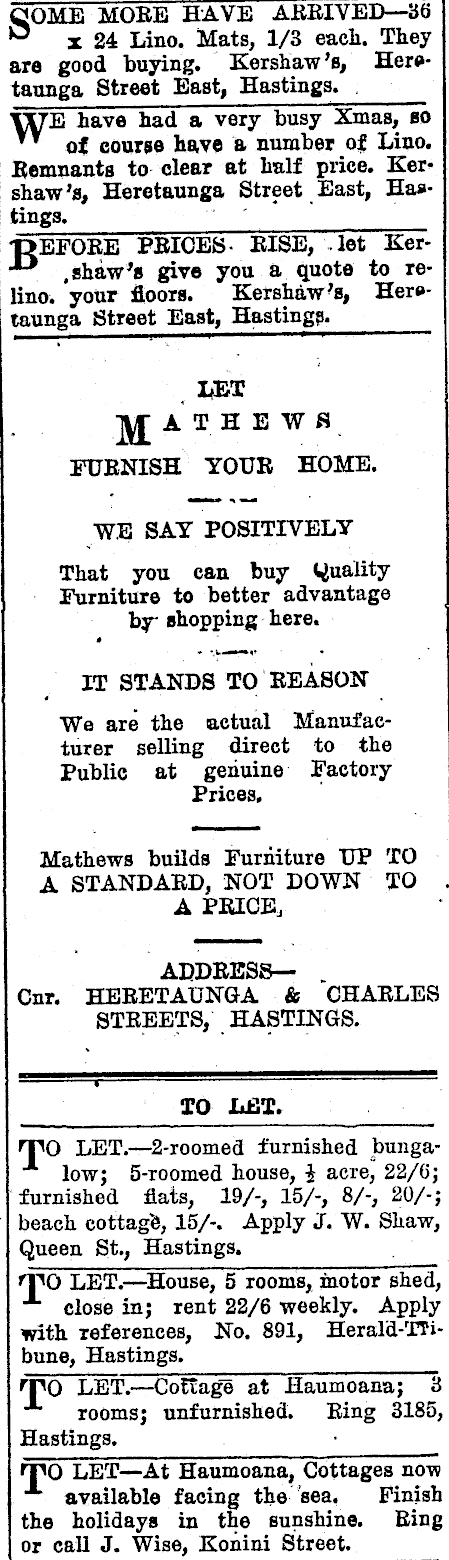 SOME MORE HAVE ARRIVED—36 x 24 Lino. Mats, 1/3 each. They are good buying. Kershaw's, Heretaunga Street East, Hastings.

WE have had a very busy Xmas, so of course have a number of Lino. Remnants to clear at half price. Kershaw's, Heretaunga Street East, Hastings.

BEFORE PRICES RISE, let Kershaw's give you a quote to relino. your floors. Kershaw's, Heretaunga Street East, Hastings.

LET
MATHEWS
FURNISH YOUR HOME.

WE SAY POSITIVELY

That you can buy Quality Furniture to better advantage by shopping here.

IT STANDS TO REASON

We are the actual Manufacturer selling direct to the Public at genuine Factory Prices.

Mathews builds Furniture UP TO A STANDARD, NOT DOWN TO A PRICE.

ADDRESS—
Cnr. HERETAUNGA & CHARLES STREETS, HASTINGS.

TO LET.

TO LET.—2-roomed furnished bungalow; 5-roomed house, $\frac{1}{2}$ acre, 22/6; furnished flats, 19/-, 15/-, 8/-, 20/-; beach cottage, 15/-. Apply J. W. Shaw, Queen St., Hastings.

TO LET.—House, 5 rooms, motor shed, close in; rent 22/6 weekly. Apply with references, No. 891, Herald-Tribune, Hastings.

TO LET.—Cottage at Haumoana; 3 rooms; unfurnished. Ring 3185, Hastings.

TO LET—At Haumoana, Cottages now available facing the sea. Finish the holidays in the sunshine. Ring or call J. Wise, Konini Street.